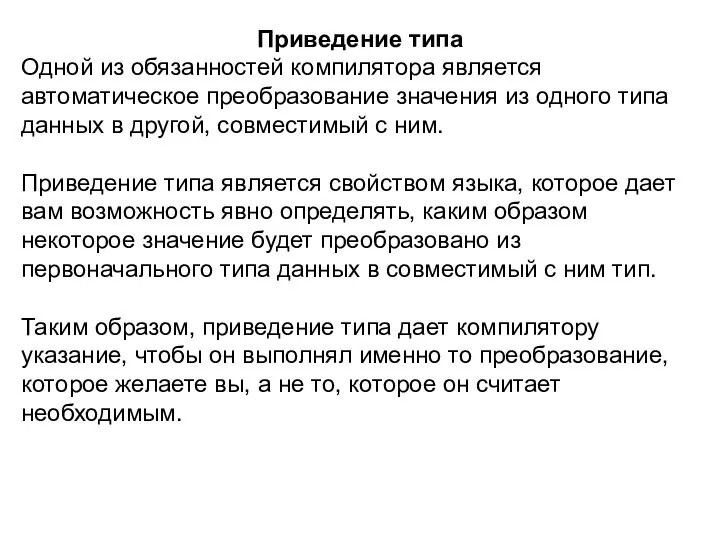 Приведение типа
Одной из обязанностей компилятора является автоматическое преобразование значения из одного типа данных в другой, совместимый с ним.

Приведение типа является свойством языка, которое дает вам возможность явно определять, каким образом некоторое значение будет преобразовано из первоначального типа данных в совместимый с ним тип.

Таким образом, приведение типа дает компилятору указание, чтобы он выполнял именно то преобразование, которое желаете вы, а не то, которое он считает необходимым.